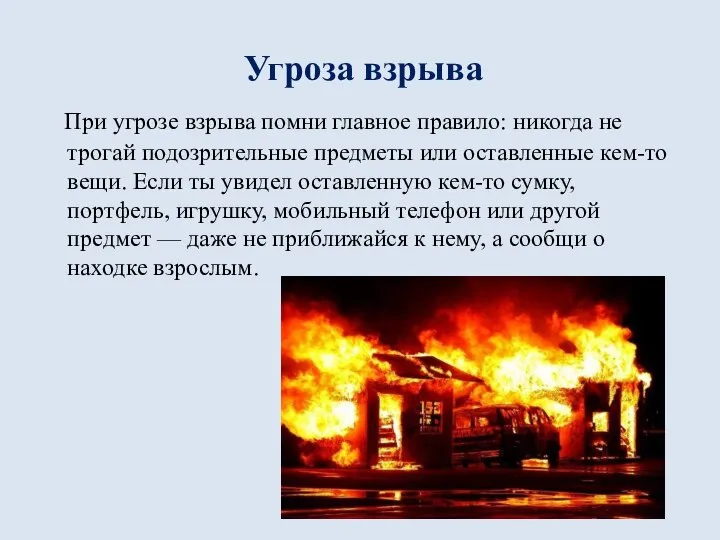 Угроза взрыва

При угрозе взрыва помни главное правило: никогда не трогай подозрительные предметы или оставленные кем-то вещи. Если ты увидел оставленную кем-то сумку, портфель, игрушку, мобильный телефон или другой предмет — даже не приближайся к нему, а сообщи о находке взрослым.